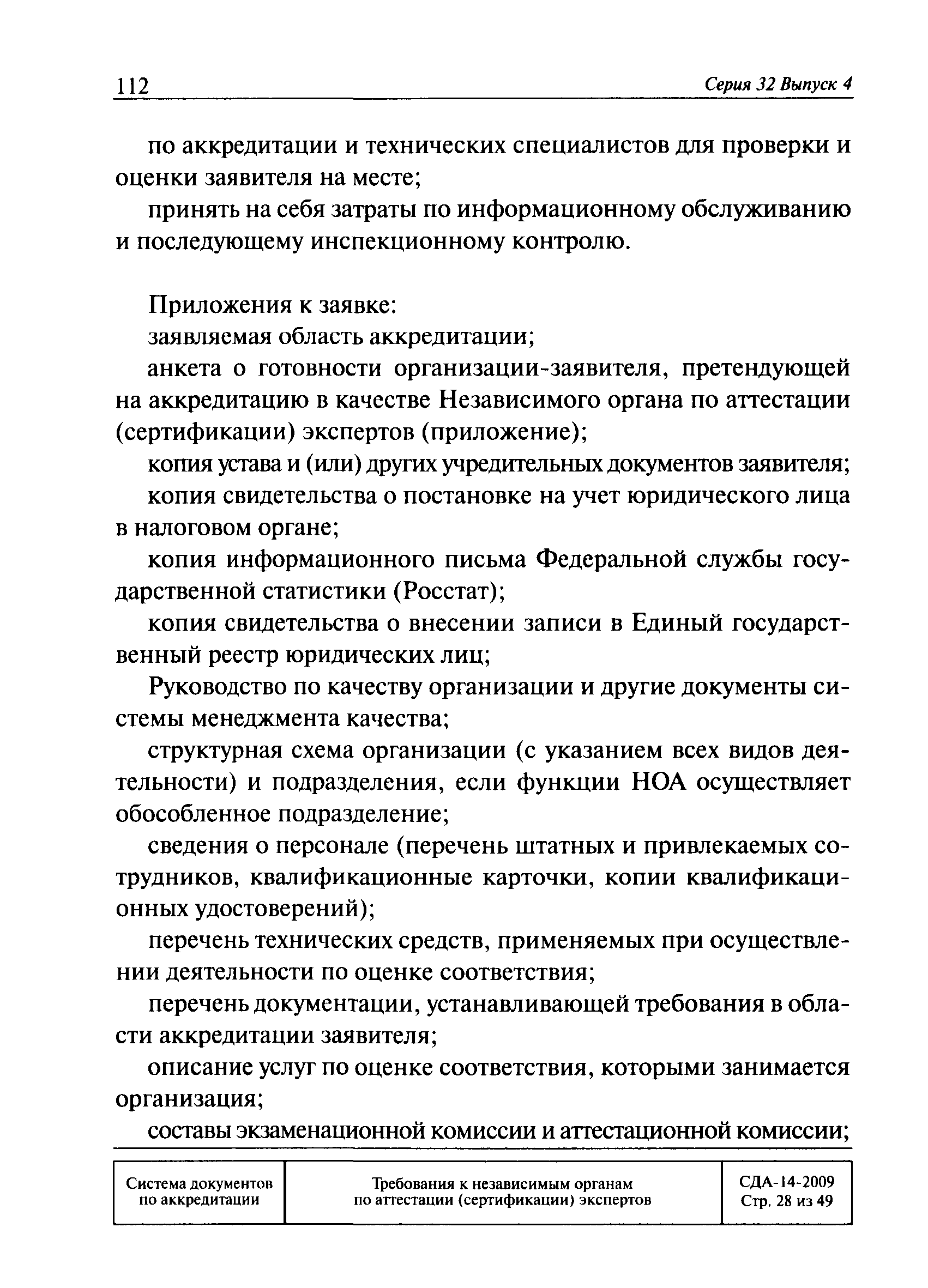 112 Серия 32 Выпуск 4

по аккредитации и технических специалистов для проверки и оценки заявителя на месте;

принять на себя затраты по информационному обслуживанию и последующему инспекционному контролю.

Приложения к заявке:

заявляемая область аккредитации;

анкета о готовности организации-заявителя, претендующей на аккредитацию в качестве Независимого органа по аттестации (сертификации) экспертов (приложение);

копия устава и (или) других учредительных документов заявителя;

копия свидетельства о постановке на учет юридического лица в налоговом органе;

копия информационного письма Федеральной службы государственной статистики (Росстат);

копия свидетельства о внесении записи в Единый государственный реестр юридических лиц;

Руководство по качеству организации и другие документы системы менеджмента качества;

структурная схема организации (с указанием всех видов деятельности) и подразделения, если функции НОА осуществляет обособленное подразделение;

сведения о персонале (перечень штатных и привлекаемых сотрудников, квалификационные карточки, копии квалификационных удостоверений);

перечень технических средств, применяемых при осуществлении деятельности по оценке соответствия;

перечень документации, устанавливающей требования в области аккредитации заявителя;

описание услуг по оценке соответствия, которыми занимается организация;

составы экзаменационной комиссии и аттестационной комиссии;

| Система документов по аккредитации | Требования к независимым органам по аттестации (сертификации) экспертов | СДА-14-2009 Стр. 28 из 49 |
|---|---|---|